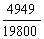 $\frac{4949}{19800}$